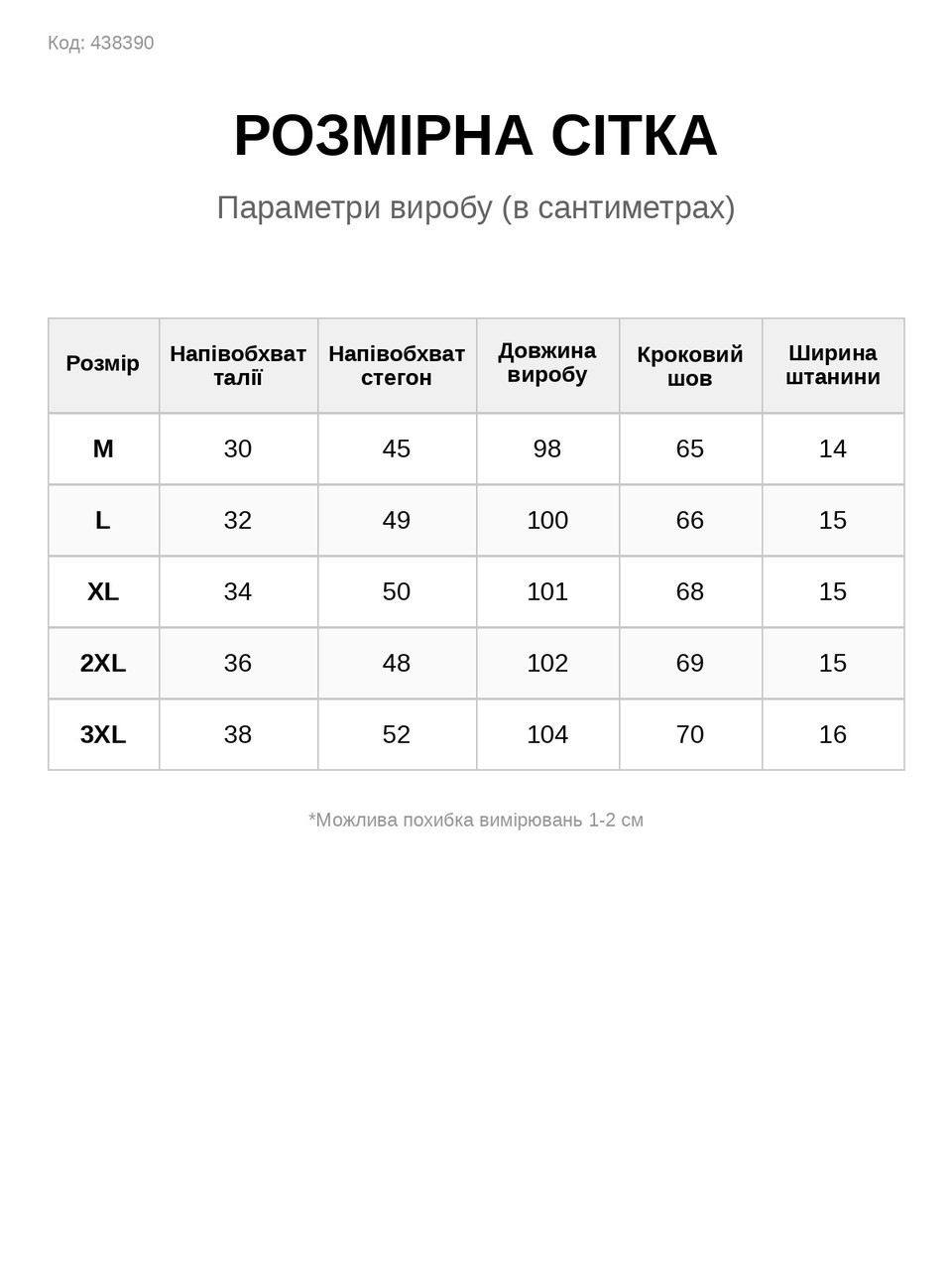 Код: 438390

РОЗМІРНА СІТКА

Параметри виробу (в сантиметрах)

| Розмір | Напівобхват талії | Напівобхват стегон | Довжина виробу | Кроковий шов | Ширина штанини |
|---|---|---|---|---|---|
| M | 30 | 45 | 98 | 65 | 14 |
| L | 32 | 49 | 100 | 66 | 15 |
| XL | 34 | 50 | 101 | 68 | 15 |
| 2XL | 36 | 48 | 102 | 69 | 15 |
| 3XL | 38 | 52 | 104 | 70 | 16 |

*Можлива похибка вимірювань 1-2 см